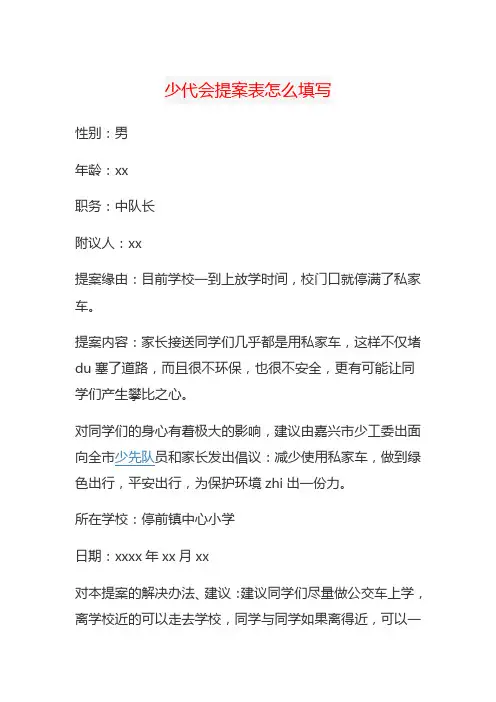 少代会提案表怎么填写

性别：男

年龄：xx

职务：中队长

附议人：xx

提案缘由：目前学校一到上放学时间，校门口就停满了私家车。

提案内容：家长接送同学们几乎都是用私家车，这样不仅堵du塞了道路，而且很不环保，也很不安全，更有可能让同学们产生攀比之心。

对同学们的身心有着极大的影响，建议由嘉兴市少工委出面向全市少先队员和家长发出倡议：减少使用私家车，做到绿色出行，平安出行，为保护环境zhi出一份力。

所在学校：停前镇中心小学

日期：xxxx年xx月xx

对本提案的解决办法、建议：建议同学们尽量做公交车上学，离学校近的可以走去学校，同学与同学如果离得近，可以一